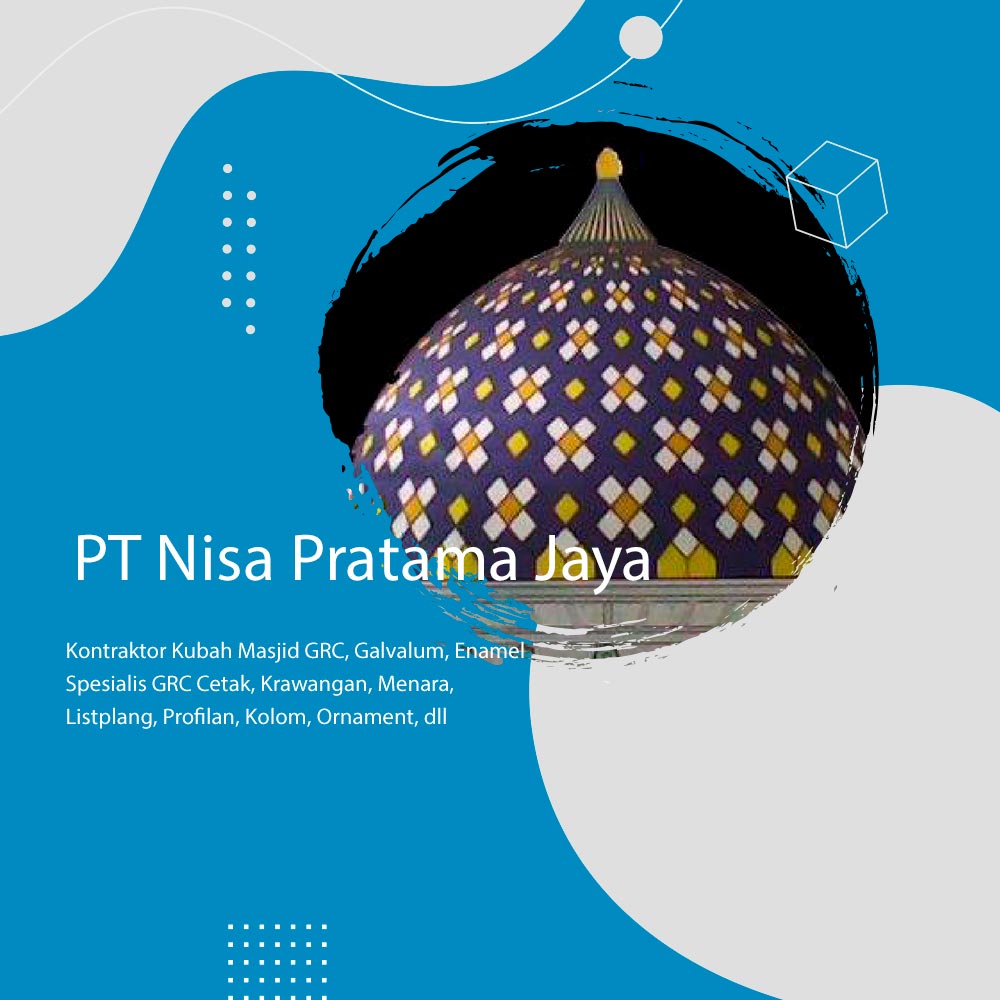 PT Nisa Pratama Jaya

Kontraktor Kubah Masjid GRC, Galvalum, Enamel Spesialis GRC Cetak, Krawangan, Menara, Listplang, Profilan, Kolom, Ornament, dll